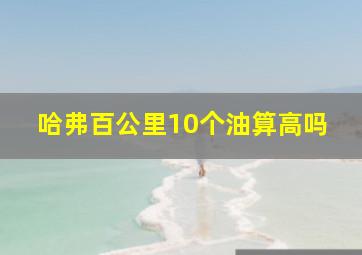 哈弗百公里10个油算高吗